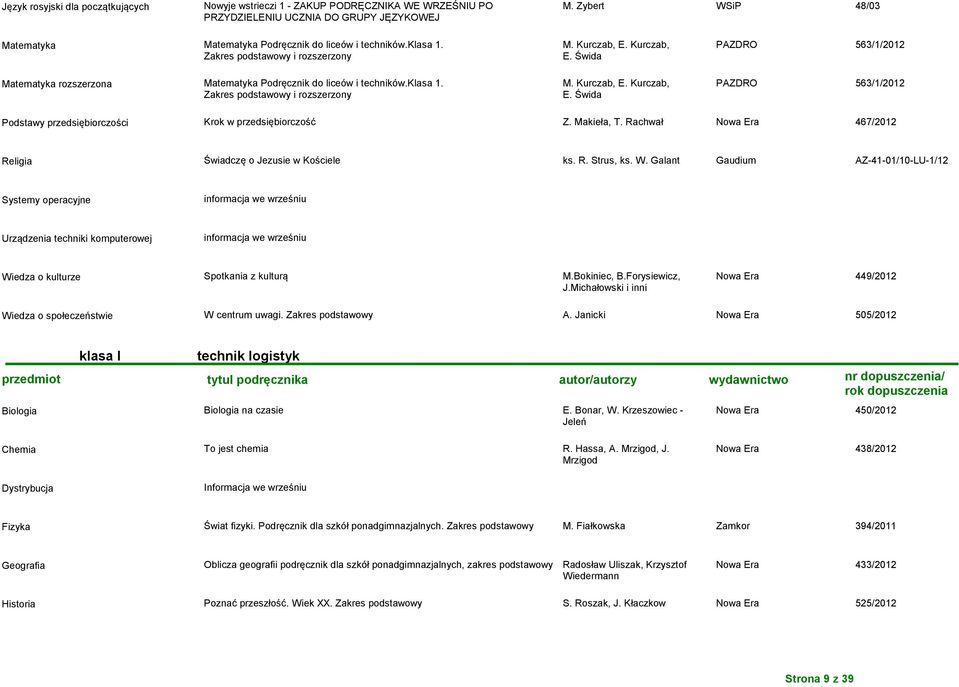 | | | | | |
|---|---|---|---|---|
| Język rosyjski dla początkujących | Nowyje wstrieczi 1 - ZAKUP PODRĘCZNIKA WE WRZEŚNIU PO PRZYDZIELENIU UCZNIA DO GRUPY JĘZYKOWEJ | M. Zybert | WSiP | 48/03 |
| Matematyka | Matematyka Podręcznik do liceów i techników.Klasa 1. Zakres podstawowy i rozszerzony | M. Kurczab, E. Kurczab, E. Świda | PAZDRO | 563/1/2012 |
| Matematyka rozszerzona | Matematyka Podręcznik do liceów i techników.Klasa 1. Zakres podstawowy i rozszerzony | M. Kurczab, E. Kurczab, E. Świda | PAZDRO | 563/1/2012 |
| Podstawy przedsiębiorczości | Krok w przedsiębiorczość | Z. Makieła, T. Rachwał | Nowa Era | 467/2012 |
| Religia | Świadczę o Jezusie w Kościele | ks. R. Strus, ks. W. Galant | Gaudium | AZ-41-01/10-LU-1/12 |
| Systemy operacyjne | informacja we wrześniu | | | |
| Urządzenia techniki komputerowej | informacja we wrześniu | | | |
| Wiedza o kulturze | Spotkania z kulturą | M.Bokiniec, B.Forysiewicz, J.Michałowski i inni | Nowa Era | 449/2012 |
| Wiedza o społeczeństwie | W centrum uwagi. Zakres podstawowy | A. Janicki | Nowa Era | 505/2012 |

klasa I technik logistyk

| przedmiot | tytul podręcznika | autor/autorzy | wydawnictwo | nr dopuszczenia/ rok dopuszczenia |
|---|---|---|---|---|
| Biologia | Biologia na czasie | E. Bonar, W. Krzeszowiec - Jeleń | Nowa Era | 450/2012 |
| Chemia | To jest chemia | R. Hassa, A. Mrzigod, J. Mrzigod | Nowa Era | 438/2012 |
| Dystrybucja | Informacja we wrześniu | | | |
| Fizyka | Świat fizyki. Podręcznik dla szkół ponadgimnazjalnych. Zakres podstawowy | M. Fiałkowska | Zamkor | 394/2011 |
| Geografia | Oblicza geografii podręcznik dla szkół ponadgimnazjalnych, zakres podstawowy | Radosław Uliszak, Krzysztof Wiedermann | Nowa Era | 433/2012 |
| Historia | Poznać przeszłość. Wiek XX. Zakres podstawowy | S. Roszak, J. Kłaczkow | Nowa Era | 525/2012 |

Strona 9 z 39